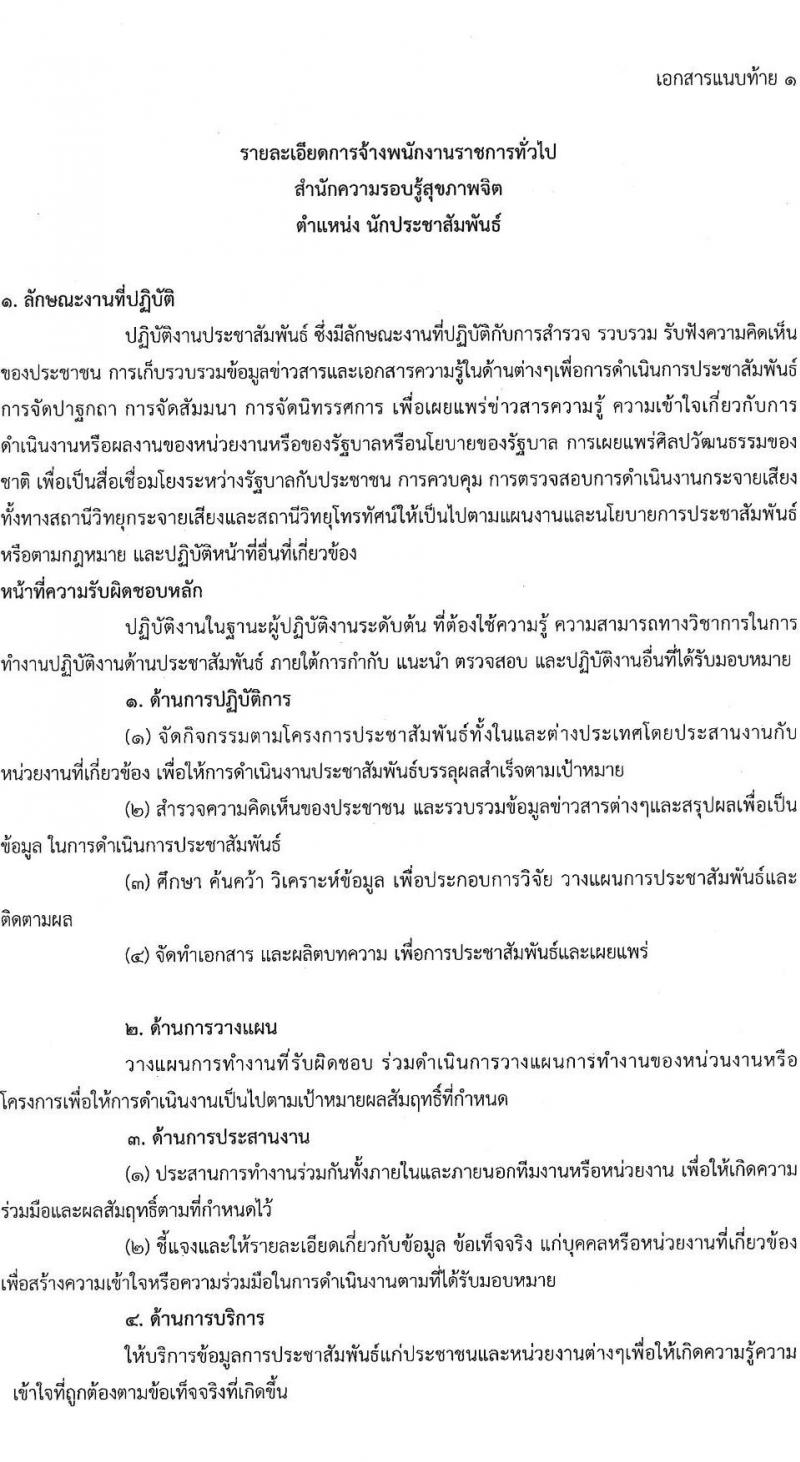 เอกสารแนบท้าย ๑

รายละเอียดการจ้างพนักงานราชการทั่วไป
สำนักความรอบรู้สุขภาพจิต
ตำแหน่ง นักประชาสัมพันธ์

๑. ลักษณะงานที่ปฏิบัติ

ปฏิบัติงานประชาสัมพันธ์ ซึ่งมีลักษณะงานที่ปฏิบัติกับการสำรวจ รวบรวม รับฟังความคิดเห็นของประชาชน การเก็บรวบรวมข้อมูลข่าวสารและเอกสารความรู้ในด้านต่างๆเพื่อการดำเนินการประชาสัมพันธ์ การจัดปาฐกถา การจัดสัมมนา การจัดนิทรรศการ เพื่อเผยแพร่ข่าวสารความรู้ ความเข้าใจเกี่ยวกับการดำเนินงานหรือผลงานของหน่วยงานหรือของรัฐบาลหรือนโยบายของรัฐบาล การเผยแพร่ศิลปวัฒนธรรมของชาติ เพื่อเป็นสื่อเชื่อมโยงระหว่างรัฐบาลกับประชาชน การควบคุม การตรวจสอบการดำเนินงานกระจายเสียงทั้งทางสถานีวิทยุกระจายเสียงและสถานีวิทยุโทรทัศน์ให้เป็นไปตามแผนงานและนโยบายการประชาสัมพันธ์หรือตามกฎหมาย และปฏิบัติหน้าที่อื่นที่เกี่ยวข้อง

หน้าที่ความรับผิดชอบหลัก

ปฏิบัติงานในฐานะผู้ปฏิบัติงานระดับต้น ที่ต้องใช้ความรู้ ความสามารถทางวิชาการในการทำงานปฏิบัติงานด้านประชาสัมพันธ์ ภายใต้การกำกับ แนะนำ ตรวจสอบ และปฏิบัติงานอื่นที่ได้รับมอบหมาย

๑. ด้านการปฏิบัติการ

(๑) จัดกิจกรรมตามโครงการประชาสัมพันธ์ทั้งในและต่างประเทศโดยประสานงานกับหน่วยงานที่เกี่ยวข้อง เพื่อให้การดำเนินงานประชาสัมพันธ์บรรลุผลสำเร็จตามเป้าหมาย

(๒) สำรวจความคิดเห็นของประชาชน และรวบรวมข้อมูลข่าวสารต่างๆและสรุปผลเพื่อเป็นข้อมูล ในการดำเนินการประชาสัมพันธ์

(๓) ศึกษา ค้นคว้า วิเคราะห์ข้อมูล เพื่อประกอบการวิจัย วางแผนการประชาสัมพันธ์และติดตามผล

(๔) จัดทำเอกสาร และผลิตบทความ เพื่อการประชาสัมพันธ์และเผยแพร่

๒. ด้านการวางแผน

วางแผนการทำงานที่รับผิดชอบ ร่วมดำเนินการวางแผนการทำงานของหน่วนงานหรือโครงการเพื่อให้การดำเนินงานเป็นไปตามเป้าหมายผลสัมฤทธิ์ที่กำหนด

๓. ด้านการประสานงาน

(๑) ประสานการทำงานร่วมกันทั้งภายในและภายนอกทีมงานหรือหน่วยงาน เพื่อให้เกิดความร่วมมือและผลสัมฤทธิ์ตามที่กำหนดไว้

(๒) ชี้แจงและให้รายละเอียดเกี่ยวกับข้อมูล ข้อเท็จจริง แก่บุคคลหรือหน่วยงานที่เกี่ยวข้องเพื่อสร้างความเข้าใจหรือความร่วมมือในการดำเนินงานตามที่ได้รับมอบหมาย

๔. ด้านการบริการ

ให้บริการข้อมูลการประชาสัมพันธ์แก่ประชาชนและหน่วยงานต่างๆเพื่อให้เกิดความรู้ความเข้าใจที่ถูกต้องตามข้อเท็จจริงที่เกิดขึ้น